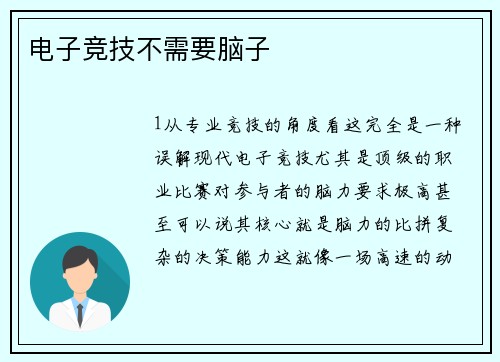 电子竞技不需要脑子

1从专业竞技的角度看这完全是一种误解现代电子竞技尤其是顶级的职业比赛对参与者的脑力要求极高甚至可以说其核心就是脑力的比拼复杂的决策能力这就像一场高速的动